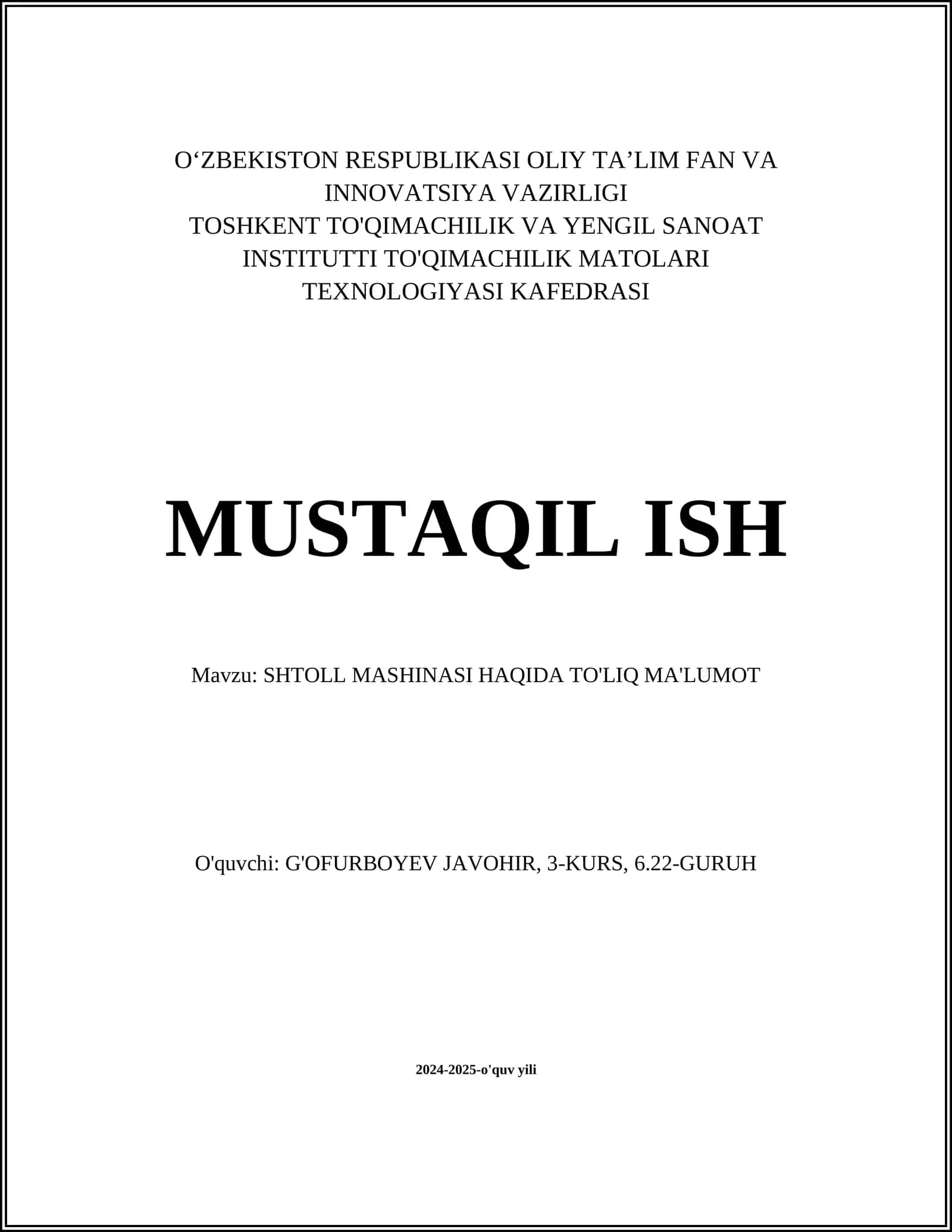 O‘ZBEKISTON RESPUBLIKASI OLIY TA’LIM FAN VA INNOVATSIYA VAZIRLIGI
TOSHKENT TO'QIMACHILIK VA YENGIL SANOAT INSTITUTTI TO'QIMACHILIK MATOLARI TEXNOLOGIYASI KAFEDRASI

MUSTAQIL ISH

Mavzu: SHTOLL MASHINASI HAQIDA TO'LIQ MA'LUMOT

O'quvchi: G'OFURBOYEV JAVOHIR, 3-KURS, 6.22-GURUH

2024-2025-o'quv yili